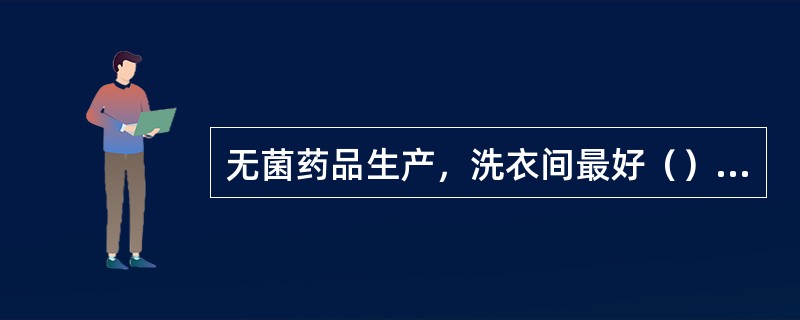 无菌药品生产，洗衣间最好（）...